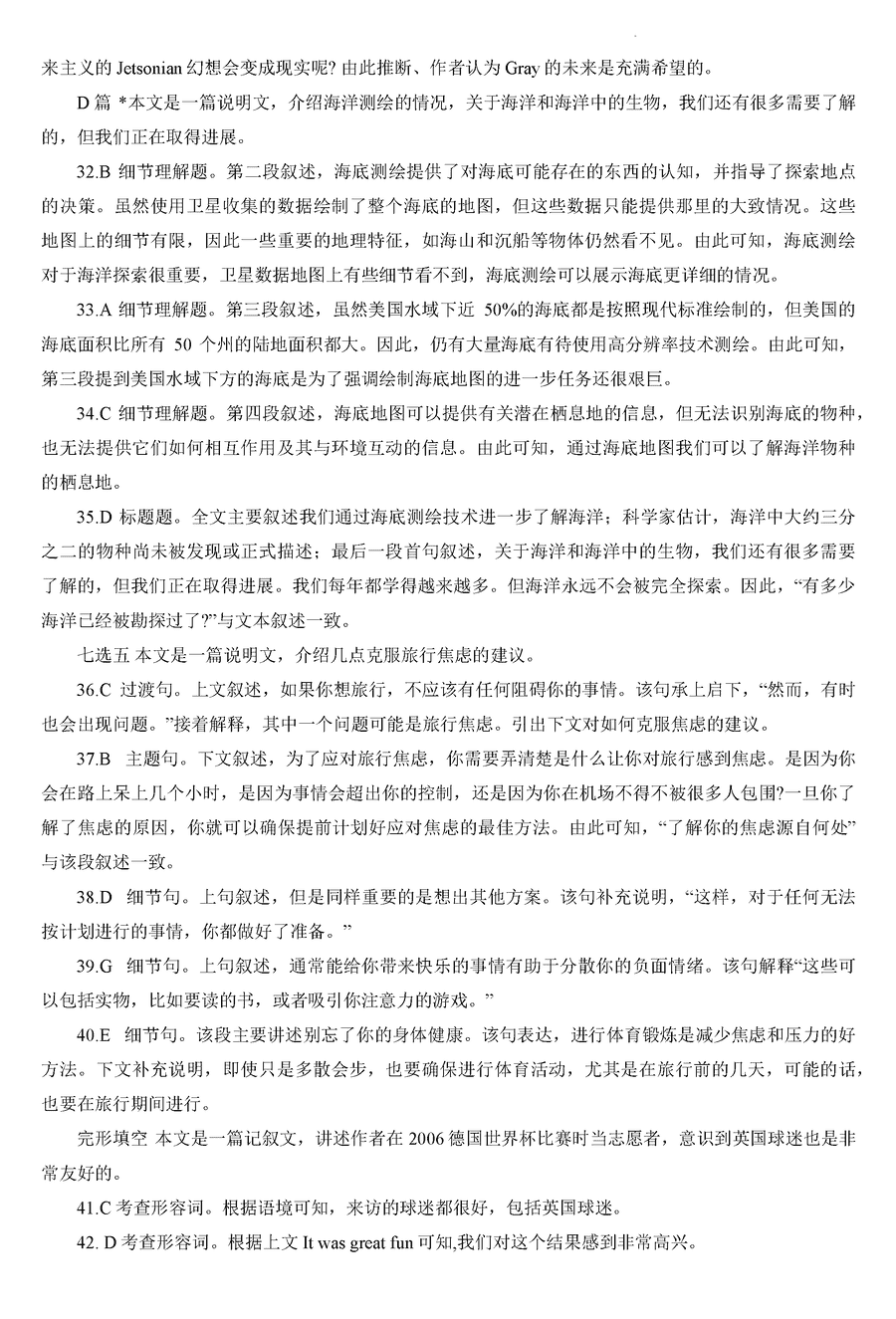 来主义的 Jetsonian 幻想会变成现实呢? 由此推断、作者认为 Gray 的未来是充满希望的。

D 篇 *本文是一篇说明文，介绍海洋测绘的情况，关于海洋和海洋中的生物，我们还有很多需要了解的，但我们正在取得进展。

32.B 细节理解题。第二段叙述，海底测绘提供了对海底可能存在的东西的认知，并指导了探索地点的决策。虽然使用卫星收集的数据绘制了整个海底的地图，但这些数据只能提供那里的大致情况。这些地图上的细节有限，因此一些重要的地理特征，如海山和沉船等物体仍然看不见。由此可知，海底测绘对于海洋探索很重要，卫星数据地图上有些细节看不到，海底测绘可以展示海底更详细的情况。

33.A 细节理解题。第三段叙述，虽然美国水域下近 50%的海底都是按照现代标准绘制的，但美国的海底面积比所有 50 个州的陆地面积都大。因此，仍有大量海底有待使用高分辨率技术测绘。由此可知，第三段提到美国水域下方的海底是为了强调绘制海底地图的进一步任务还很艰巨。

34.C 细节理解题。第四段叙述，海底地图可以提供有关潜在栖息地的信息，但无法识别海底的物种，也无法提供它们如何相互作用及其与环境互动的信息。由此可知，通过海底地图我们可以了解海洋物种的栖息地。

35.D 标题题。全文主要叙述我们通过海底测绘技术进一步了解海洋；科学家估计，海洋中大约三分之二的物种尚未被发现或正式描述；最后一段首句叙述，关于海洋和海洋中的生物，我们还有很多需要了解的，但我们正在取得进展。我们每年都学得越来越多。但海洋永远不会被完全探索。因此，“有多少海洋已经被勘探过了?”与文本叙述一致。

七选五 本文是一篇说明文，介绍几点克服旅行焦虑的建议。

36.C 过渡句。上文叙述，如果你想旅行，不应该有任何阻碍你的事情。该句承上启下，“然而，有时也会出现问题。”接着解释，其中一个问题可能是旅行焦虑。引出下文对如何克服焦虑的建议。

37.B 主题句。下文叙述，为了应对旅行焦虑，你需要弄清楚是什么让你对旅行感到焦虑。是因为你会在路上呆上几个小时，是因为事情会超出你的控制，还是因为你在机场不得不被很多人包围?一旦你了解了焦虑的原因，你就可以确保提前计划好应对焦虑的最佳方法。由此可知，“了解你的焦虑源自何处”与该段叙述一致。

38.D 细节句。上句叙述，但是同样重要的是想出其他方案。该句补充说明，“这样，对于任何无法按计划进行的事情，你都做好了准备。”

39.G 细节句。上句叙述，通常能给你带来快乐的事情有助于分散你的负面情绪。该句解释“这些可以包括实物，比如要读的书，或者吸引你注意力的游戏。”

40.E 细节句。该段主要讲述别忘了你的身体健康。该句表达，进行体育锻炼是减少焦虑和压力的好方法。下文补充说明，即使只是多散会步，也要确保进行体育活动，尤其是在旅行前的几天，可能的话，也要在旅行期间进行。

完形填空 本文是一篇记叙文，讲述作者在 2006 德国世界杯比赛时当志愿者，意识到英国球迷也是非常友好的。

41.C 考查形容词。根据语境可知，来访的球迷都很好，包括英国球迷。

42. D 考查形容词。根据上文 It was great fun 可知,我们对这个结果感到非常高兴。